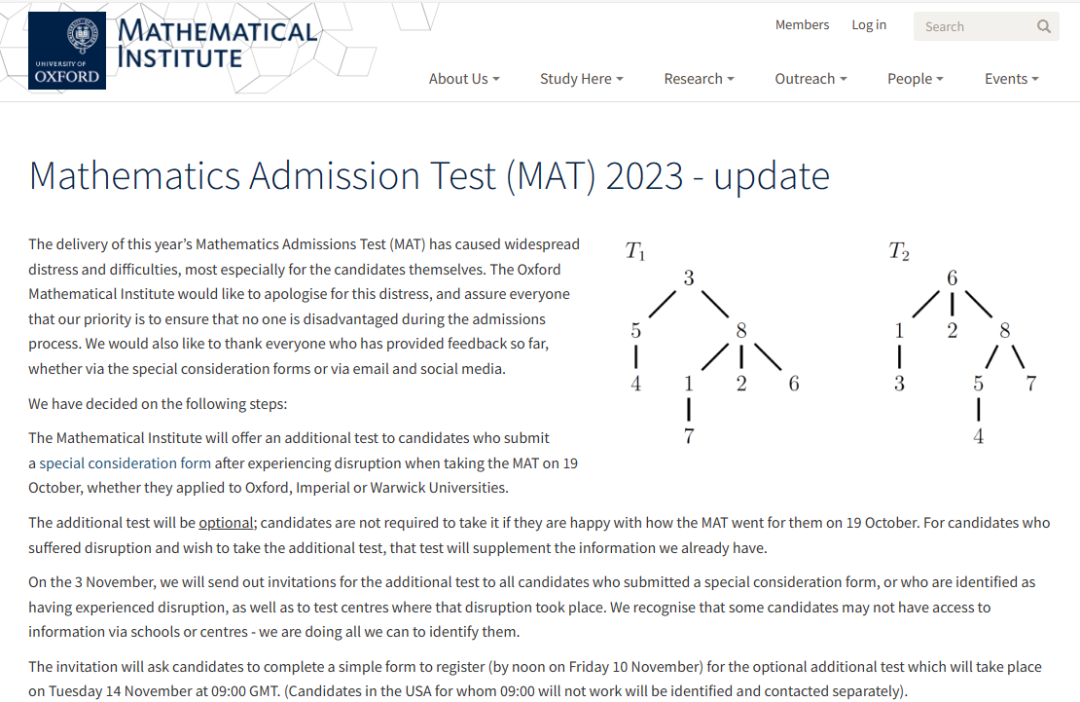 UNIVERSITY OF OXFORD

MATHEMATICAL INSTITUTE

Members Log in Search

About Us Study Here Research Outreach People Events

Mathematics Admission Test (MAT) 2023 - update

The delivery of this year's Mathematics Admissions Test (MAT) has caused widespread distress and difficulties, most especially for the candidates themselves. The Oxford Mathematical Institute would like to apologise for this distress, and assure everyone that our priority is to ensure that no one is disadvantaged during the admissions process. We would also like to thank everyone who has provided feedback so far, whether via the special consideration forms or via email and social media.

We have decided on the following steps:

The Mathematical Institute will offer an additional test to candidates who submit a special consideration form after experiencing disruption when taking the MAT on 19 October, whether they applied to Oxford, Imperial or Warwick Universities.

$T_1$

3

5 8

4 1 2 6

7

$T_2$

6

1 2 8

3 5 7

4

The additional test will be optional; candidates are not required to take it if they are happy with how the MAT went for them on 19 October. For candidates who suffered disruption and wish to take the additional test, that test will supplement the information we already have.

On the 3 November, we will send out invitations for the additional test to all candidates who submitted a special consideration form, or who are identified as having experienced disruption, as well as to test centres where that disruption took place. We recognise that some candidates may not have access to information via schools or centres - we are doing all we can to identify them.

The invitation will ask candidates to complete a simple form to register (by noon on Friday 10 November) for the optional additional test which will take place on Tuesday 14 November at 09:00 GMT. (Candidates in the USA for whom 09:00 will not work will be identified and contacted separately).